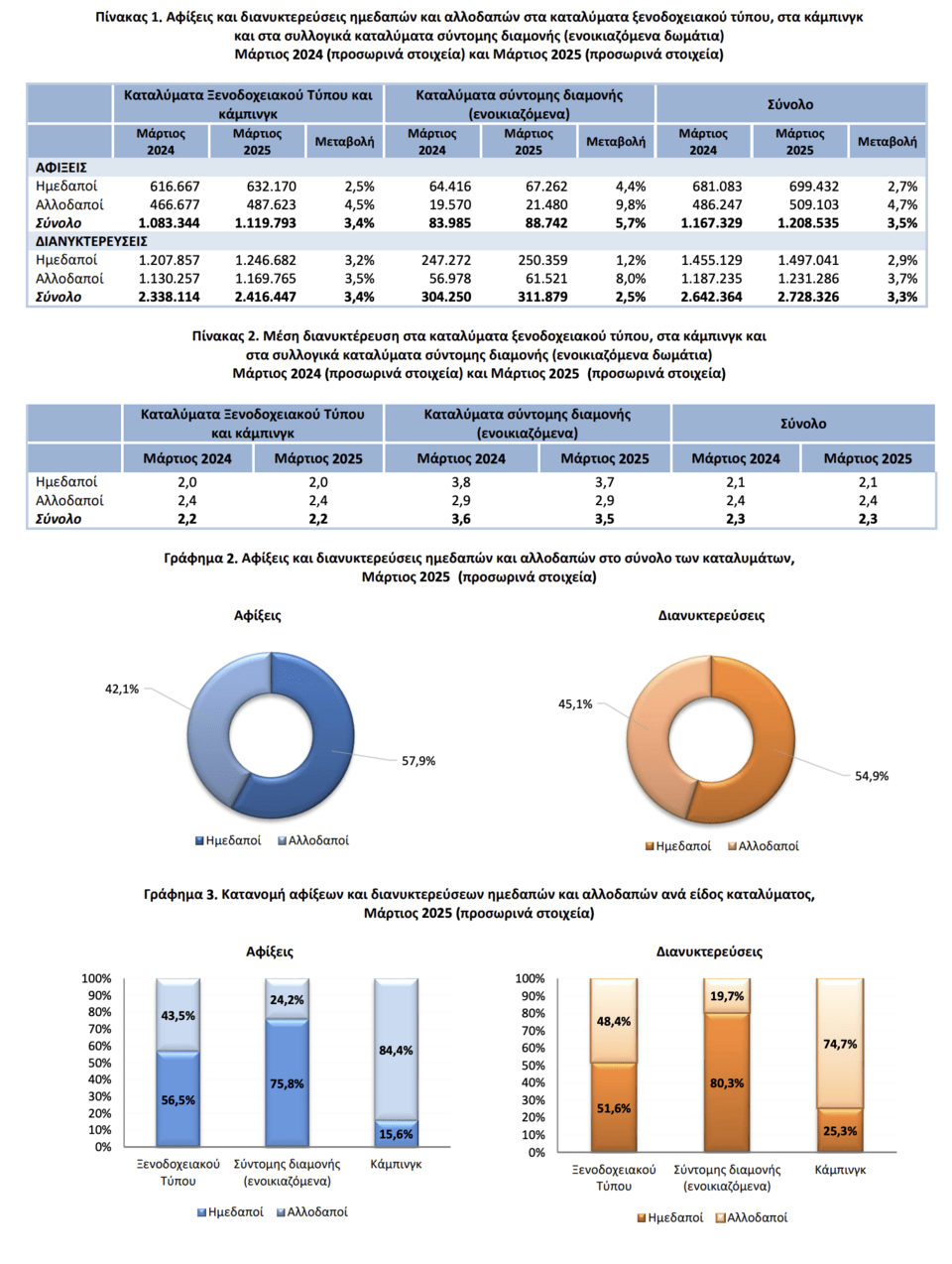 Πίνακας 1. Αφίξεις και διανυκτερεύσεις ημεδαπών και αλλοδαπών στα καταλύματα ξενοδοχειακού τύπου, στα κάμπινγκ και στα συλλογικά καταλύματα σύντομης διαμονής (ενοικιαζόμενα δωμάτια)
Μάρτιος 2024 (προσωρινά στοιχεία) και Μάρτιος 2025 (προσωρινά στοιχεία)

| | Καταλύματα Ξενοδοχειακού Τύπου και κάμπινγκ | | | Καταλύματα σύντομης διαμονής (ενοικιαζόμενα) | | | Σύνολο | | |
|---|---|---|---|---|---|---|---|---|---|
| | Μάρτιος 2024 | Μάρτιος 2025 | Μεταβολή | Μάρτιος 2024 | Μάρτιος 2025 | Μεταβολή | Μάρτιος 2024 | Μάρτιος 2025 | Μεταβολή |
| ΑΦΙΞΕΙΣ | | | | | | | | | |
| Ημεδαποί | 616.667 | 632.170 | 2,5% | 64.416 | 67.262 | 4,4% | 681.083 | 699.432 | 2,7% |
| Αλλοδαποί | 466.677 | 487.623 | 4,5% | 19.570 | 21.480 | 9,8% | 486.247 | 509.103 | 4,7% |
| Σύνολο | 1.083.344 | 1.119.793 | 3,4% | 83.985 | 88.742 | 5,7% | 1.167.329 | 1.208.535 | 3,5% |
| ΔΙΑΝΥΚΤΕΡΕΥΣΕΙΣ | | | | | | | | | |
| Ημεδαποί | 1.207.857 | 1.246.682 | 3,2% | 247.272 | 250.359 | 1,2% | 1.455.129 | 1.497.041 | 2,9% |
| Αλλοδαποί | 1.130.257 | 1.169.765 | 3,5% | 56.978 | 61.521 | 8,0% | 1.187.235 | 1.231.286 | 3,7% |
| Σύνολο | 2.338.114 | 2.416.447 | 3,4% | 304.250 | 311.879 | 2,5% | 2.642.364 | 2.728.326 | 3,3% |

Πίνακας 2. Μέση διανυκτέρευση στα καταλύματα ξενοδοχειακού τύπου, στα κάμπινγκ και στα συλλογικά καταλύματα σύντομης διαμονής (ενοικιαζόμενα δωμάτια)
Μάρτιος 2024 (προσωρινά στοιχεία) και Μάρτιος 2025 (προσωρινά στοιχεία)

| | Καταλύματα Ξενοδοχειακού Τύπου και κάμπινγκ | | Καταλύματα σύντομης διαμονής (ενοικιαζόμενα) | | Σύνολο | |
|---|---|---|---|---|---|---|
| | Μάρτιος 2024 | Μάρτιος 2025 | Μάρτιος 2024 | Μάρτιος 2025 | Μάρτιος 2024 | Μάρτιος 2025 |
| Ημεδαποί | 2,0 | 2,0 | 3,8 | 3,7 | 2,1 | 2,1 |
| Αλλοδαποί | 2,4 | 2,4 | 2,9 | 2,9 | 2,4 | 2,4 |
| Σύνολο | 2,2 | 2,2 | 3,6 | 3,5 | 2,3 | 2,3 |

Γράφημα 2. Αφίξεις και διανυκτερεύσεις ημεδαπών και αλλοδαπών στο σύνολο των καταλυμάτων, Μάρτιος 2025 (προσωρινά στοιχεία)

Αφίξεις
42,1%
57,9%
Ημεδαποί Αλλοδαποί

Διανυκτερεύσεις
45,1%
54,9%
Ημεδαποί Αλλοδαποί

Γράφημα 3. Κατανομή αφίξεων και διανυκτερεύσεων ημεδαπών και αλλοδαπών ανά είδος καταλύματος, Μάρτιος 2025 (προσωρινά στοιχεία)

Αφίξεις
100% 90% 80% 70% 60% 50% 40% 30% 20% 10% 0%
43,5% 56,5%
24,2% 75,8%
84,4% 15,6%
Ξενοδοχειακού Τύπου
Σύντομης διαμονής (ενοικιαζόμενα)
Κάμπινγκ
Ημεδαποί Αλλοδαποί

Διανυκτερεύσεις
100% 90% 80% 70% 60% 50% 40% 30% 20% 10% 0%
48,4% 51,6%
19,7% 80,3%
74,7% 25,3%
Ξενοδοχειακού Τύπου
Σύντομης διαμονής (ενοικιαζόμενα)
Κάμπινγκ
Ημεδαποί Αλλοδαποί